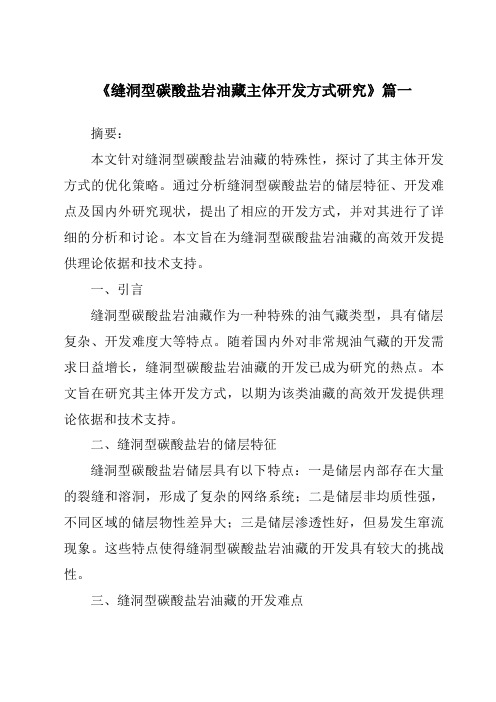 《缝洞型碳酸盐岩油藏主体开发方式研究》篇一

摘要：

本文针对缝洞型碳酸盐岩油藏的特殊性，探讨了其主体开发方式的优化策略。通过分析缝洞型碳酸盐岩的储层特征、开发难点及国内外研究现状，提出了相应的开发方式，并对其进行了详细的分析和讨论。本文旨在为缝洞型碳酸盐岩油藏的高效开发提供理论依据和技术支持。

一、引言

缝洞型碳酸盐岩油藏作为一种特殊的油气藏类型，具有储层复杂、开发难度大等特点。随着国内外对非常规油气藏的开发需求日益增长，缝洞型碳酸盐岩油藏的开发已成为研究的热点。本文旨在研究其主体开发方式，以期为该类油藏的高效开发提供理论依据和技术支持。

二、缝洞型碳酸盐岩的储层特征

缝洞型碳酸盐岩储层具有以下特点：一是储层内部存在大量的裂缝和溶洞，形成了复杂的网络系统；二是储层非均质性强，不同区域的储层物性差异大；三是储层渗透性好，但易发生窜流现象。这些特点使得缝洞型碳酸盐岩油藏的开发具有较大的挑战性。

三、缝洞型碳酸盐岩油藏的开发难点